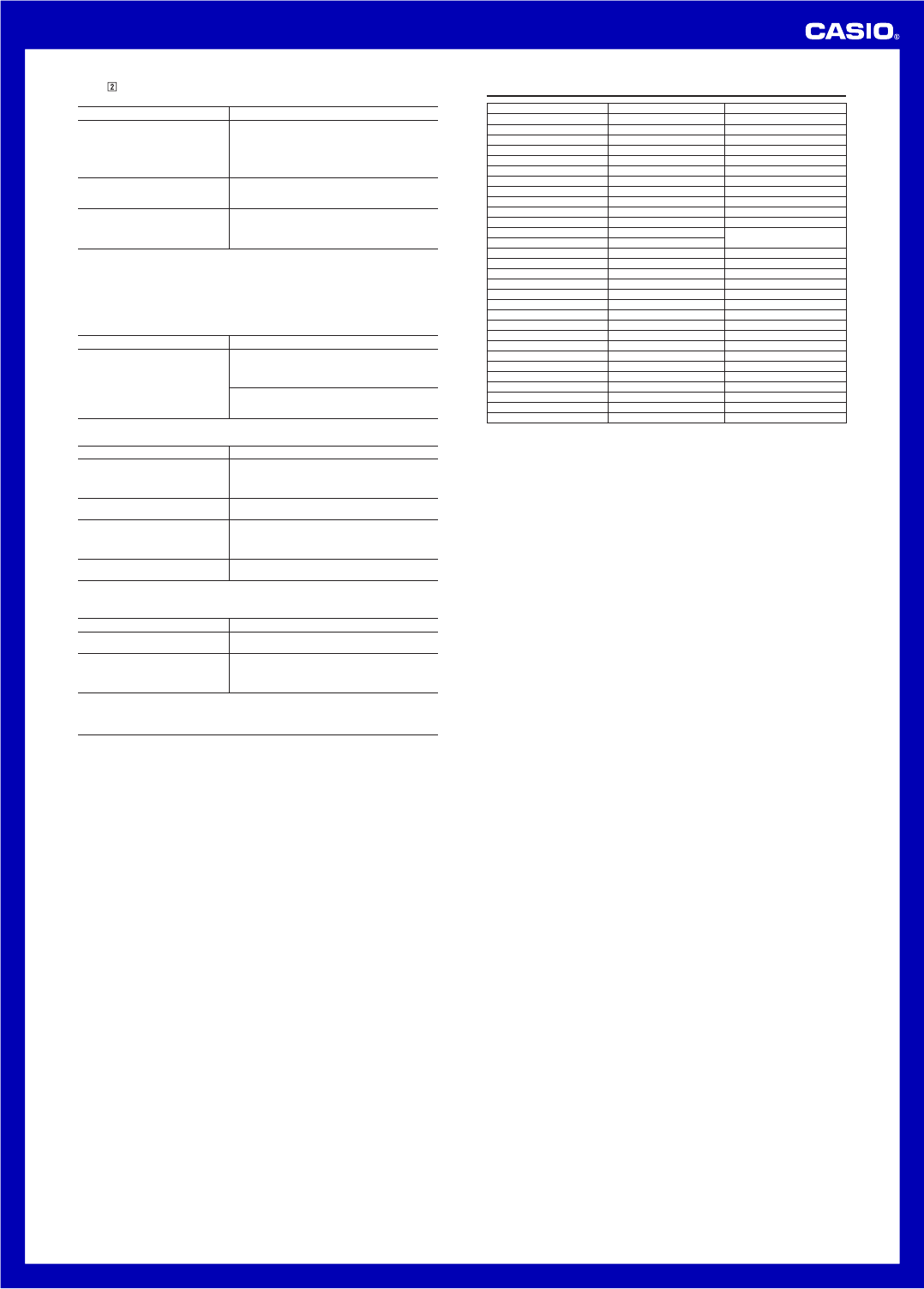 CASIO®

2